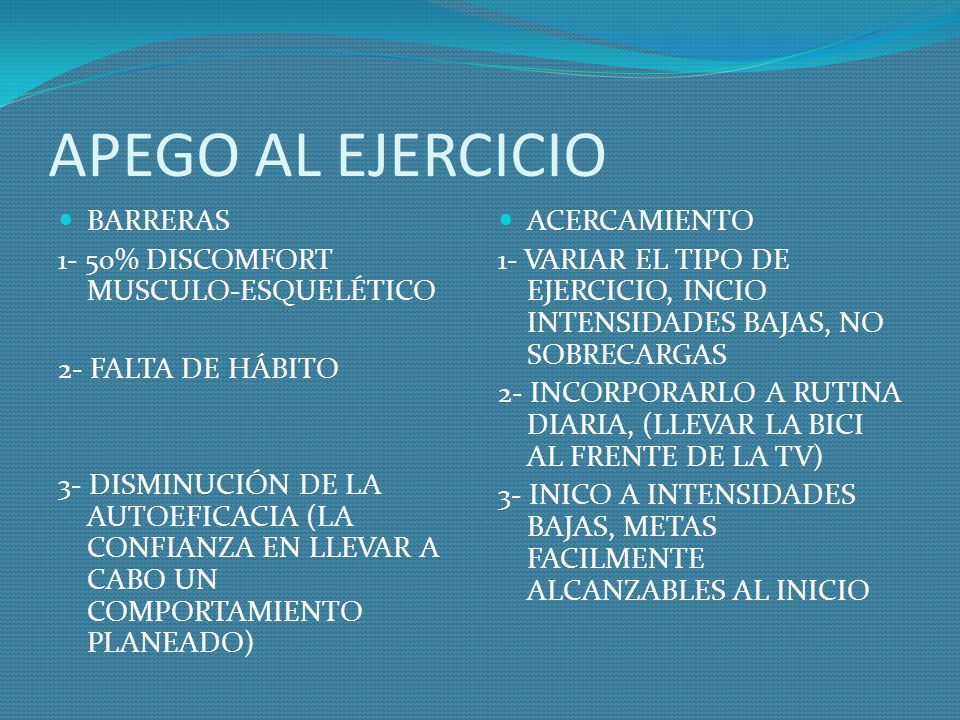 APEGO AL EJERCICIO

BARRERAS

1- 50% DISCOMFORT MUSCULO-ESQUELÉTICO

2- FALTA DE HÁBITO

3- DISMINUCIÓN DE LA AUTOEFICACIA (LA CONFIANZA EN LLEVAR A CABO UN COMPORTAMIENTO PLANEADO)

ACERCAMIENTO

1- VARIAR EL TIPO DE EJERCICIO, INCIO INTENSIDADES BAJAS, NO SOBRECARGAS

2- INCORPORARLO A RUTINA DIARIA, (LLEVAR LA BICI AL FRENTE DE LA TV)

3- INICO A INTENSIDADES BAJAS, METAS FACILMENTE ALCANZABLES AL INICIO